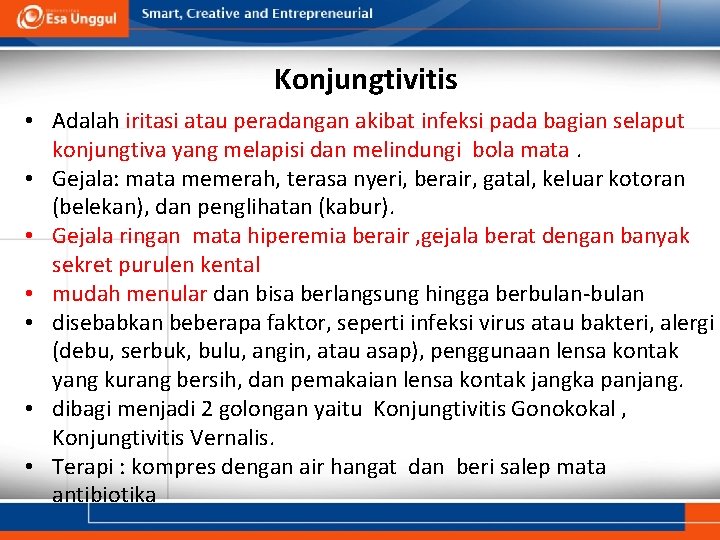 Esa Unggul Smart, Creative and Entrepreneurial

Konjungtivitis

• Adalah iritasi atau peradangan akibat infeksi pada bagian selaput konjungtiva yang melapisi dan melindungi bola mata .
• Gejala: mata memerah, terasa nyeri, berair, gatal, keluar kotoran (belekan), dan penglihatan (kabur).
• Gejala ringan mata hiperemia berair ,gejala berat dengan banyak sekret purulen kental
• mudah menular dan bisa berlangsung hingga berbulan-bulan
• disebabkan beberapa faktor, seperti infeksi virus atau bakteri, alergi (debu, serbuk, bulu, angin, atau asap), penggunaan lensa kontak yang kurang bersih, dan pemakaian lensa kontak jangka panjang.
• dibagi menjadi 2 golongan yaitu Konjungtivitis Gonokokal , Konjungtivitis Vernalis.
• Terapi : kompres dengan air hangat dan beri salep mata antibiotika